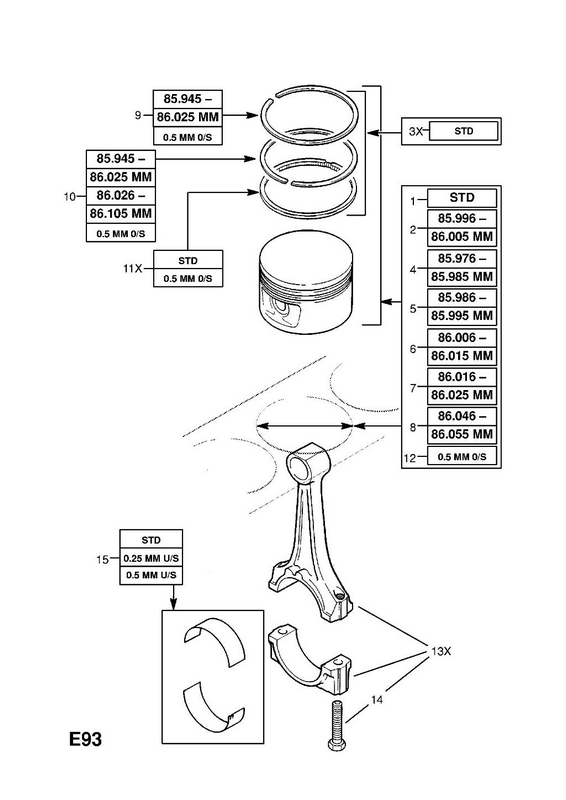 9
85.945 –
86.025 MM
0.5 MM 0/S

10
85.945 –
86.025 MM
86.026 –
86.105 MM
0.5 MM 0/S

11X
STD
0.5 MM 0/S

3X
STD

1
STD
2
85.996 –
86.005 MM
4
85.976 –
85.985 MM
5
85.986 –
85.995 MM
6
86.006 –
86.015 MM
7
86.016 –
86.025 MM
8
86.046 –
86.055 MM
12
0.5 MM 0/S

15
STD
0.25 MM U/S
0.5 MM U/S

13X
14

E93